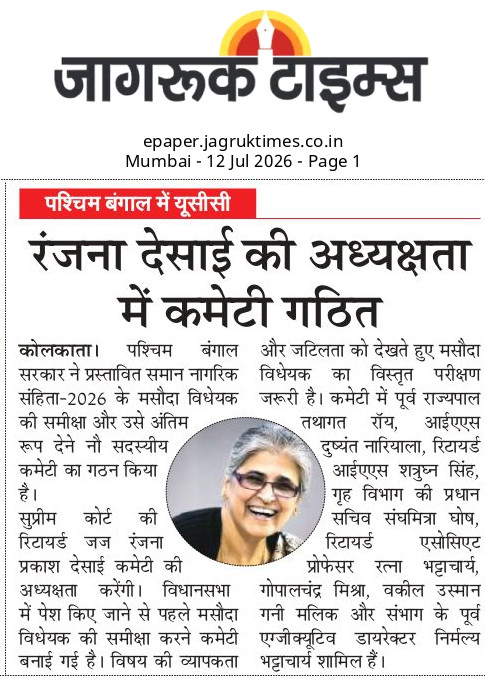 जागरूक टाइम्स

epaper.jagruktimes.co.in
Mumbai - 12 Jul 2026 - Page 1

पश्चिम बंगाल में यूसीसी

रंजना देसाई की अध्यक्षता में कमेटी गठित

कोलकाता। पश्चिम बंगाल सरकार ने प्रस्तावित समान नागरिक संहिता-2026 के मसौदा विधेयक की समीक्षा और उसे अंतिम रूप देने नौ सदस्यीय कमेटी का गठन किया है।

सुप्रीम कोर्ट की रिटायर्ड जज रंजना प्रकाश देसाई कमेटी की अध्यक्षता करेंगी। विधानसभा में पेश किए जाने से पहले मसौदा विधेयक की समीक्षा करने कमेटी बनाई गई है। विषय की व्यापकता और जटिलता को देखते हुए मसौदा विधेयक का विस्तृत परीक्षण जरूरी है। कमेटी में पूर्व राज्यपाल तथागत रॉय, आईएएस दुष्यंत नारियाला, रिटायर्ड आईएएस शत्रुघ्न सिंह, गृह विभाग की प्रधान सचिव संघमित्रा घोष, रिटायर्ड एसोसिएट प्रोफेसर रत्ना भट्टाचार्य, गोपालचंद्र मिश्रा, वकील उस्मान गनी मलिक और संभाग के पूर्व एग्जीक्यूटिव डायरेक्टर निर्मल्य भट्टाचार्य शामिल हैं।